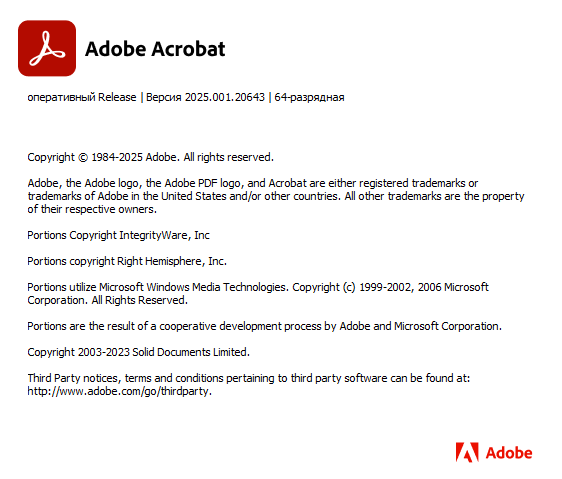 Adobe Acrobat

оперативный Release | Версия 2025.001.20643 | 64-разрядная

Copyright © 1984-2025 Adobe. All rights reserved.

Adobe, the Adobe logo, the Adobe PDF logo, and Acrobat are either registered trademarks or trademarks of Adobe in the United States and/or other countries. All other trademarks are the property of their respective owners.

Portions Copyright IntegrityWare, Inc

Portions copyright Right Hemisphere, Inc.

Portions utilize Microsoft Windows Media Technologies. Copyright (c) 1999-2002, 2006 Microsoft Corporation. All Rights Reserved.

Portions are the result of a cooperative development process by Adobe and Microsoft Corporation.

Copyright 2003-2023 Solid Documents Limited.

Third Party notices, terms and conditions pertaining to third party software can be found at: http://www.adobe.com/go/thirdparty.

Adobe